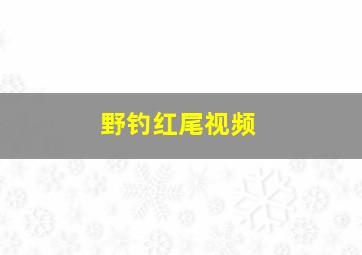 野钓红尾视频